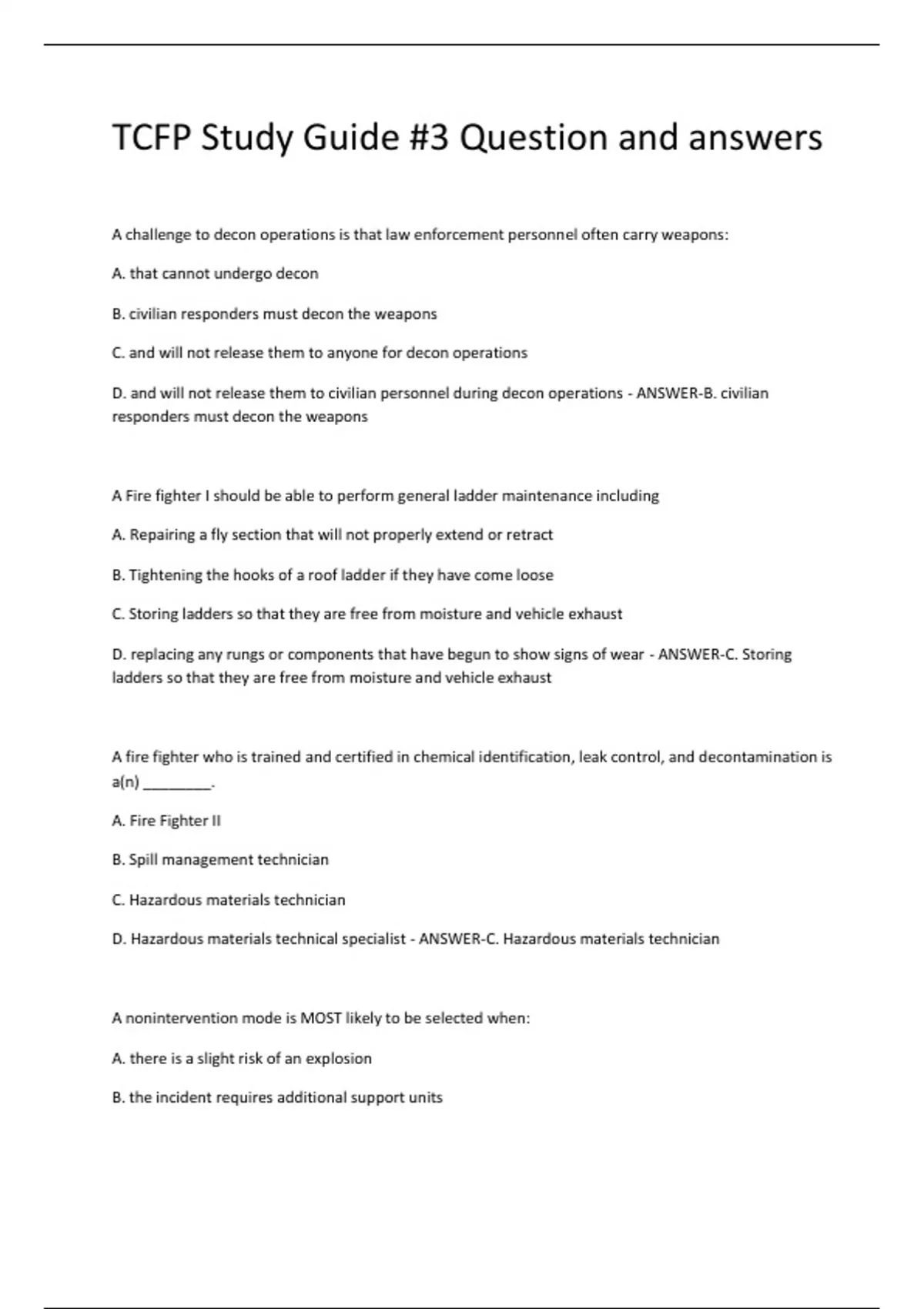 TCFP Study Guide #3 Question and answers

A challenge to decon operations is that law enforcement personnel often carry weapons:

A. that cannot undergo decon

B. civilian responders must decon the weapons

C. and will not release them to anyone for decon operations

D. and will not release them to civilian personnel during decon operations - ANSWER-B. civilian responders must decon the weapons

A Fire fighter I should be able to perform general ladder maintenance including

A. Repairing a fly section that will not properly extend or retract

B. Tightening the hooks of a roof ladder if they have come loose

C. Storing ladders so that they are free from moisture and vehicle exhaust

D. replacing any rungs or components that have begun to show signs of wear - ANSWER-C. Storing ladders so that they are free from moisture and vehicle exhaust

A fire fighter who is trained and certified in chemical identification, leak control, and decontamination is a(n) ________.

A. Fire Fighter II

B. Spill management technician

C. Hazardous materials technician

D. Hazardous materials technical specialist - ANSWER-C. Hazardous materials technician

A nonintervention mode is MOST likely to be selected when:

A. there is a slight risk of an explosion

B. the incident requires additional support units